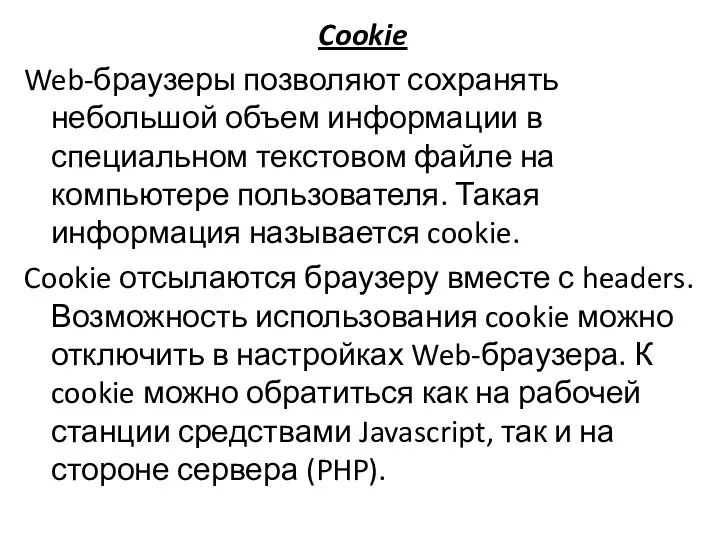 Cookie

Web-браузеры позволяют сохранять небольшой объем информации в специальном текстовом файле на компьютере пользователя. Такая информация называется cookie.

Cookie отсылаются браузеру вместе с headers. Возможность использования cookie можно отключить в настройках Web-браузера. К cookie можно обратиться как на рабочей станции средствами Javascript, так и на стороне сервера (PHP).